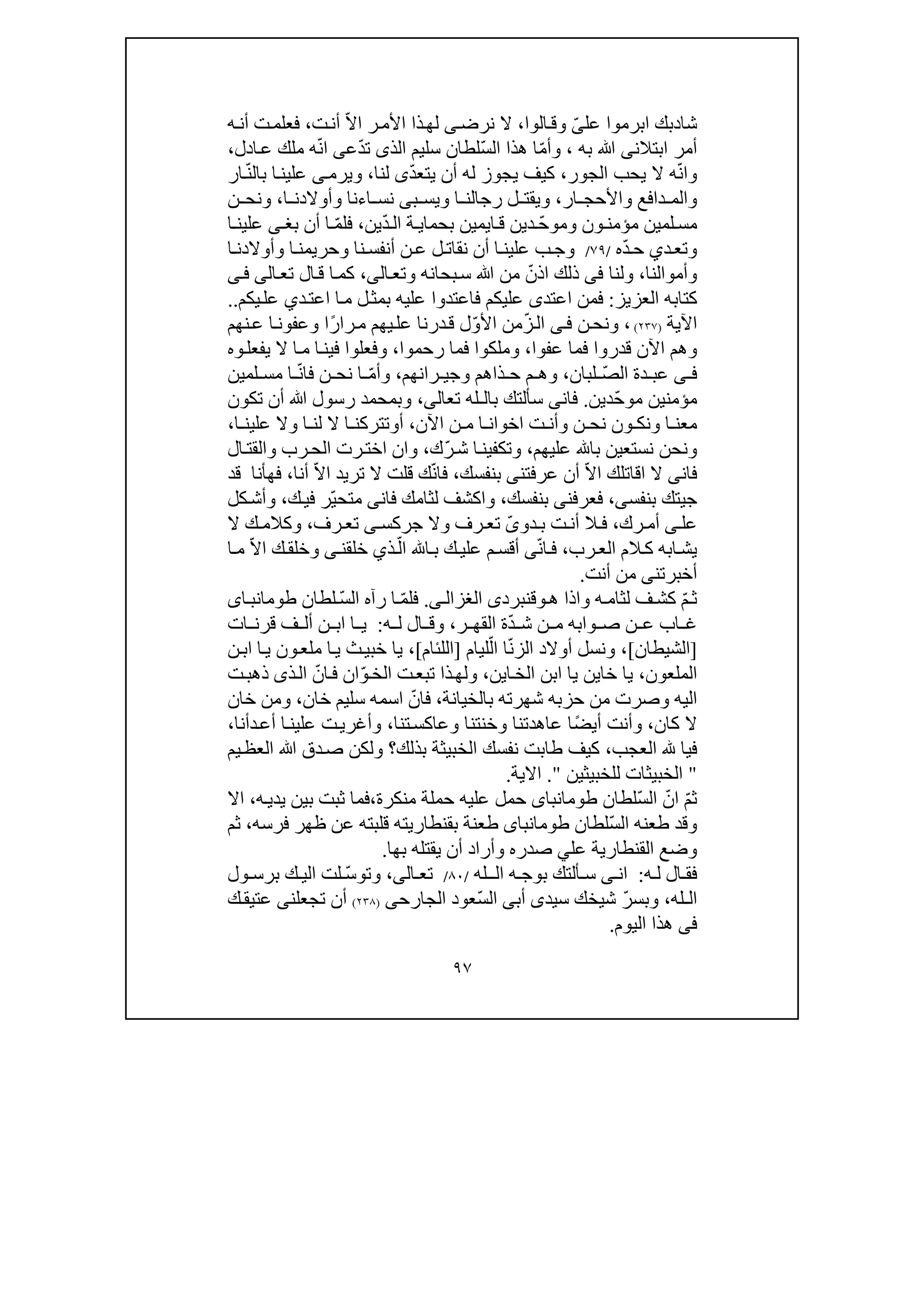 شادبك ابرموا علىّ وقالوا، لا نرضى لهذا الأمر الاّ أنت، فعلمت أنه أمر ابتلانى الله به ، وأمّا هذا السّلطان سليم الذى تدّعى انّه ملك عادل، وانّه لا يحب الجور، كيف يجوز له أن يتعدّى لنا، ويرمى علينا بالنّار والمدافع والأحجار، ويقتل رجالنا ويسبى نساءنا وأولادنا، ونحن مسلمين مؤمنون وموحّدين قايمين بحماية الدّين، فلمّا أن بغى علينا وتعدي حدّه /٧٩/ وجب علينا أن نقاتل عن أنفسنا وحريمنا وأولادنا وأموالنا، ولنا فى ذلك اذنٌ من الله سبحانه وتعالى، كما قال تعالى فى كتابه العزيز: فمن اعتدى عليكم فاعتدوا عليه بمثل ما اعتدي عليكم.. الآية (٢٣٧) ، ونحن فى الزّمن الأوّل قدرنا عليهم مرارًا وعفونا عنهم وهم الآن قدروا فما عفوا، وملكوا فما رحموا، وفعلوا فينا ما لا يفعلوه فى عبدة الصّلبان، وهم حذاهم وجيرانهم، وأمّا نحن فانّا مسلمين مؤمنين موحّدين. فانى سألتك بالله تعالى، وبمحمد رسول الله أن تكون معنا ونكون نحن وأنت اخوانا من الآن، أوتتركنا لا لنا ولا علينا، ونحن نستعين بالله عليهم، وتكفينا شرّك، وان اخترت الحرب والقتال فانى لا اقاتلك الاّ أن عرفتنى بنفسك، فانّك قلت لا تريد الاّ أنا، فهأنا قد جيتك بنفسى، فعرفنى بنفسك، واكشف لثامك فانى متحيّر فيك، وأشكل على أمرك، فلا أنت بدوىّ تعرف ولا جركسى تعرف، وكلامك لا يشابه كلام العرب، فانّى أقسم عليك بالله الّذي خلقنى وخلقك الاّ ما أخبرتنى من أنت.
ثمّ كشف لثامه واذا هوقنبردى الغزالى. فلمّا رآه السّلطان طومانباى غاب عن صوابه من شدّة القهر، وقال له: يا ابن ألف قرنات [الشيطان]، ونسل أولاد الزنّا الّليام [اللئام]، يا خبيث يا ملعون يا ابن الملعون، يا خاين يا ابن الخاين، ولهذا تبعت الخوّان فانّ الذى ذهبت اليه وصرت من حزبه شهرته بالخيانة، فانّ اسمه سليم خان، ومن خان لا كان، وأنت أيضًا عاهدتنا وخنتنا وعاكستنا، وأغريت علينا أعدأنا، فيا لله العجب، كيف طابت نفسك الخبيثة بذلك؟ ولكن صدق الله العظيم " الخبيثات للخبيثين ". الاية.
ثمّ انّ السّلطان طومانباى حمل عليه حملة منكرة،فما ثبت بين يديه، الا وقد طعنه السّلطان طومانباى طعنة بقنطاريته قلبته عن ظهر فرسه، ثم وضع القنطارية علي صدره وأراد أن يقتله بها.
فقال له: انى سألتك بوجه الله /٨٠/ تعالى، وتوسّلت اليك برسول الله، وبسرّ شيخك سيدى أبى السّعود الجارحى (٢٣٨) أن تجعلنى عتيقك فى هذا اليوم.

٩٧